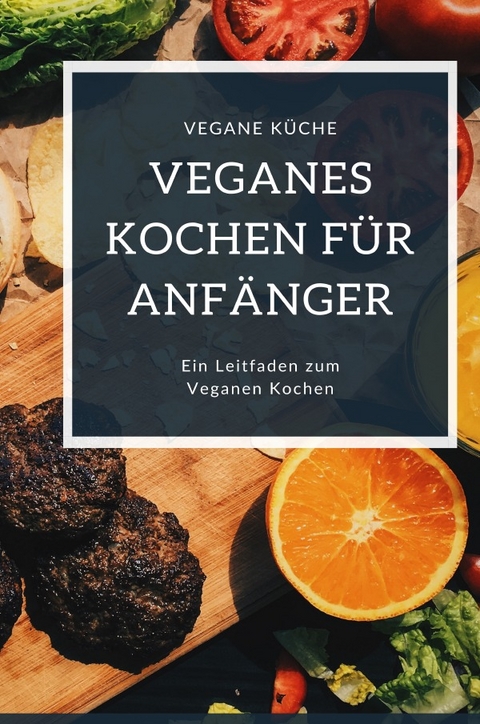 VEGANE KÜCHE

VEGANES KOCHEN FÜR ANFÄNGER

Ein Leitfaden zum Veganen Kochen